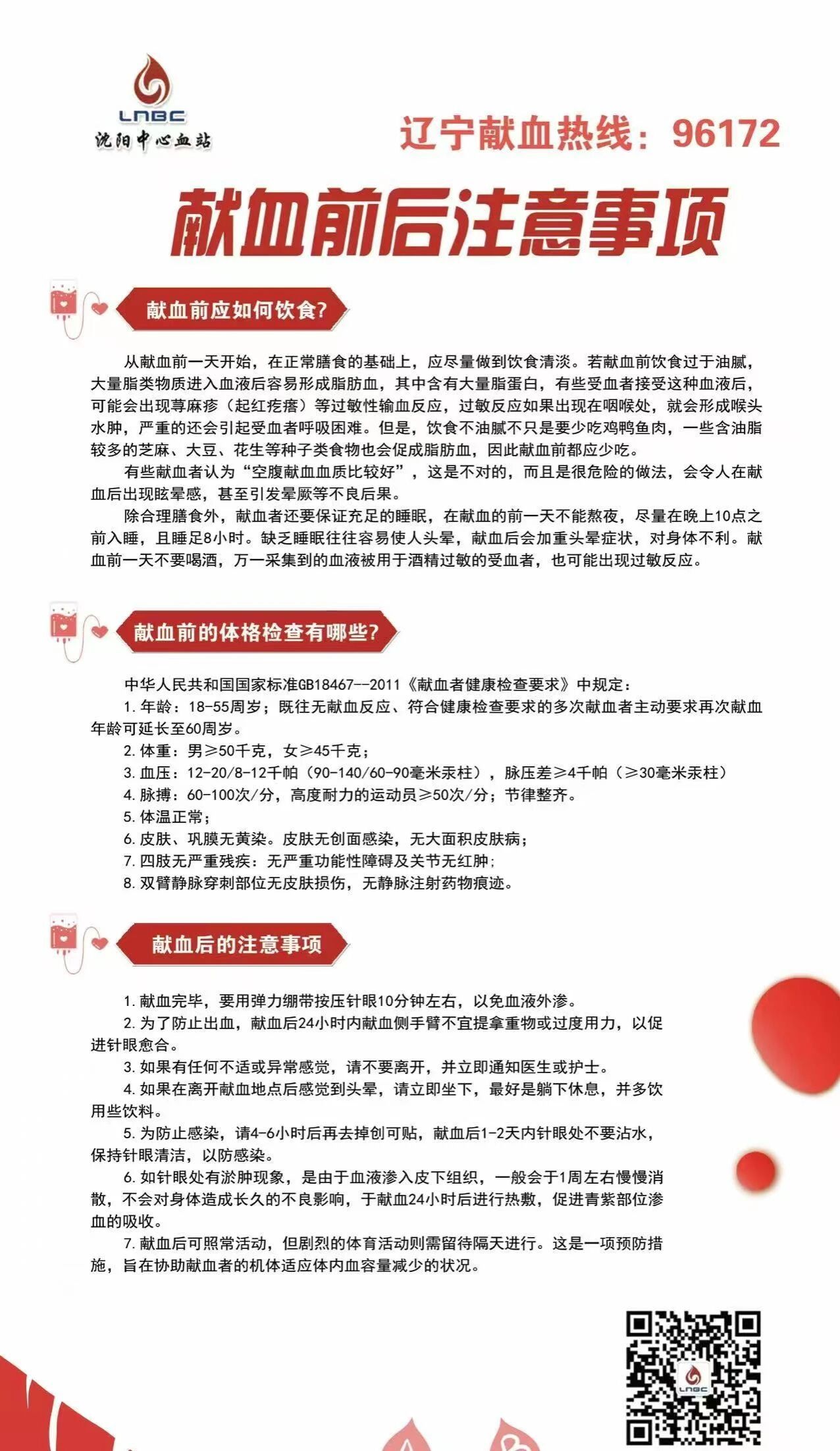 LNBC
沈阳中心血站

辽宁献血热线：96172

献血前后注意事项

献血前应如何饮食?

从献血前一天开始，在正常膳食的基础上，应尽量做到饮食清淡。若献血前饮食过于油腻，大量脂类物质进入血液后容易形成脂肪血，其中含有大量脂蛋白，有些受血者接受这种血液后，可能会出现荨麻疹（起红疙瘩）等过敏性输血反应，过敏反应如果出现在咽喉处，就会形成喉头水肿，严重的还会引起受血者呼吸困难。但是，饮食不油腻不只是要少吃鸡鸭鱼肉，一些含油脂较多的芝麻、大豆、花生等种子类食物也会促成脂肪血，因此献血前都应少吃。

有些献血者认为“空腹献血血质比较好”，这是不对的，而且是很危险的做法，会令人在献血后出现眩晕感，甚至引发晕厥等不良后果。

除合理膳食外，献血者还要保证充足的睡眠，在献血的前一天不能熬夜，尽量在晚上10点之前入睡，且睡足8小时。缺乏睡眠往往容易使人头晕，献血后会加重头晕症状，对身体不利。献血前一天不要喝酒，万一采集到的血液被用于酒精过敏的受血者，也可能出现过敏反应。

献血前的体格检查有哪些?

中华人民共和国国家标准GB18467--2011《献血者健康检查要求》中规定：
1. 年龄：18-55周岁；既往无献血反应、符合健康检查要求的多次献血者主动要求再次献血年龄可延长至60周岁。
2. 体重：男≥50千克，女≥45千克；
3. 血压：12-20/8-12千帕（90-140/60-90毫米汞柱），脉压差≥4千帕（≥30毫米汞柱）
4. 脉搏：60-100次/分，高度耐力的运动员≥50次/分；节律整齐。
5. 体温正常；
6. 皮肤、巩膜无黄染。皮肤无创面感染，无大面积皮肤病；
7. 四肢无严重残疾：无严重功能性障碍及关节无红肿；
8. 双臂静脉穿刺部位无皮肤损伤，无静脉注射药物痕迹。

献血后的注意事项

1. 献血完毕，要用弹力绷带按压针眼10分钟左右，以免血液外渗。
2. 为了防止出血，献血后24小时内献血侧手臂不宜提拿重物或过度用力，以促进针眼愈合。
3. 如果有任何不适或异常感觉，请不要离开，并立即通知医生或护士。
4. 如果在离开献血地点后感觉到头晕，请立即坐下，最好是躺下休息，并多饮用些饮料。
5. 为防止感染，请4-6小时后再去掉创可贴，献血后1-2天内针眼处不要沾水，保持针眼清洁，以防感染。
6. 如针眼处有淤肿现象，是由于血液渗入皮下组织，一般会于1周左右慢慢消散，不会对身体造成长久的不良影响，于献血24小时后进行热敷，促进青紫部位渗血的吸收。
7. 献血后可照常活动，但剧烈的体育活动则需留待隔天进行。这是一项预防措施，旨在协助献血者的机体适应体内血容量减少的状况。

LNBC